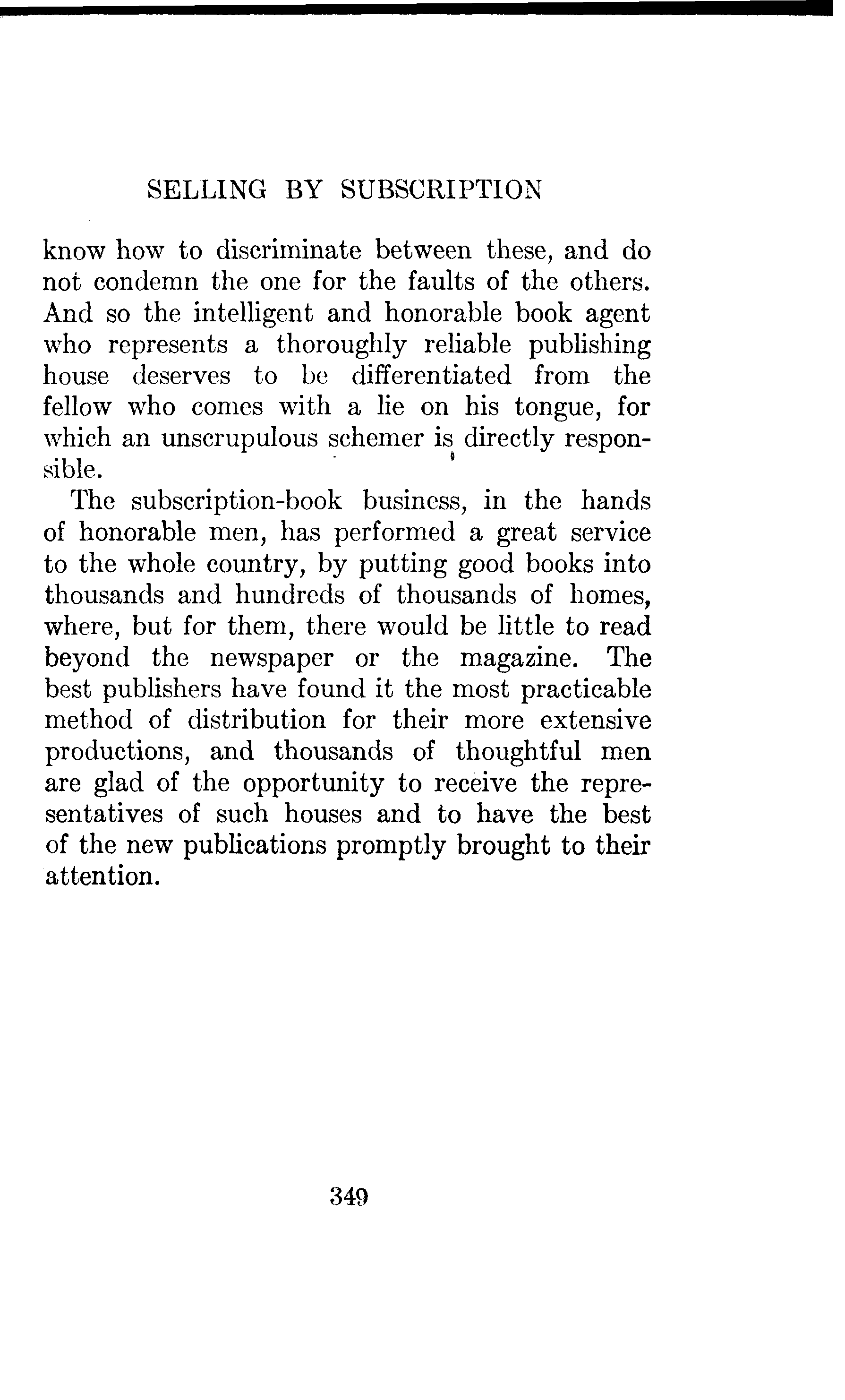 SELLING BY SUBSCRIPTION

know how to discriminate between these, and do not condemn the one for the faults of the others. And so the intelligent and honorable book agent who represents a thoroughly reliable publishing house deserves to be differentiated from the fellow who comes with a lie on his tongue, for which an unscrupulous schemer is directly responsible.

The subscription-book business, in the hands of honorable men, has performed a great service to the whole country, by putting good books into thousands and hundreds of thousands of homes, where, but for them, there would be little to read beyond the newspaper or the magazine. The best publishers have found it the most practicable method of distribution for their more extensive productions, and thousands of thoughtful men are glad of the opportunity to receive the representatives of such houses and to have the best of the new publications promptly brought to their attention.

349